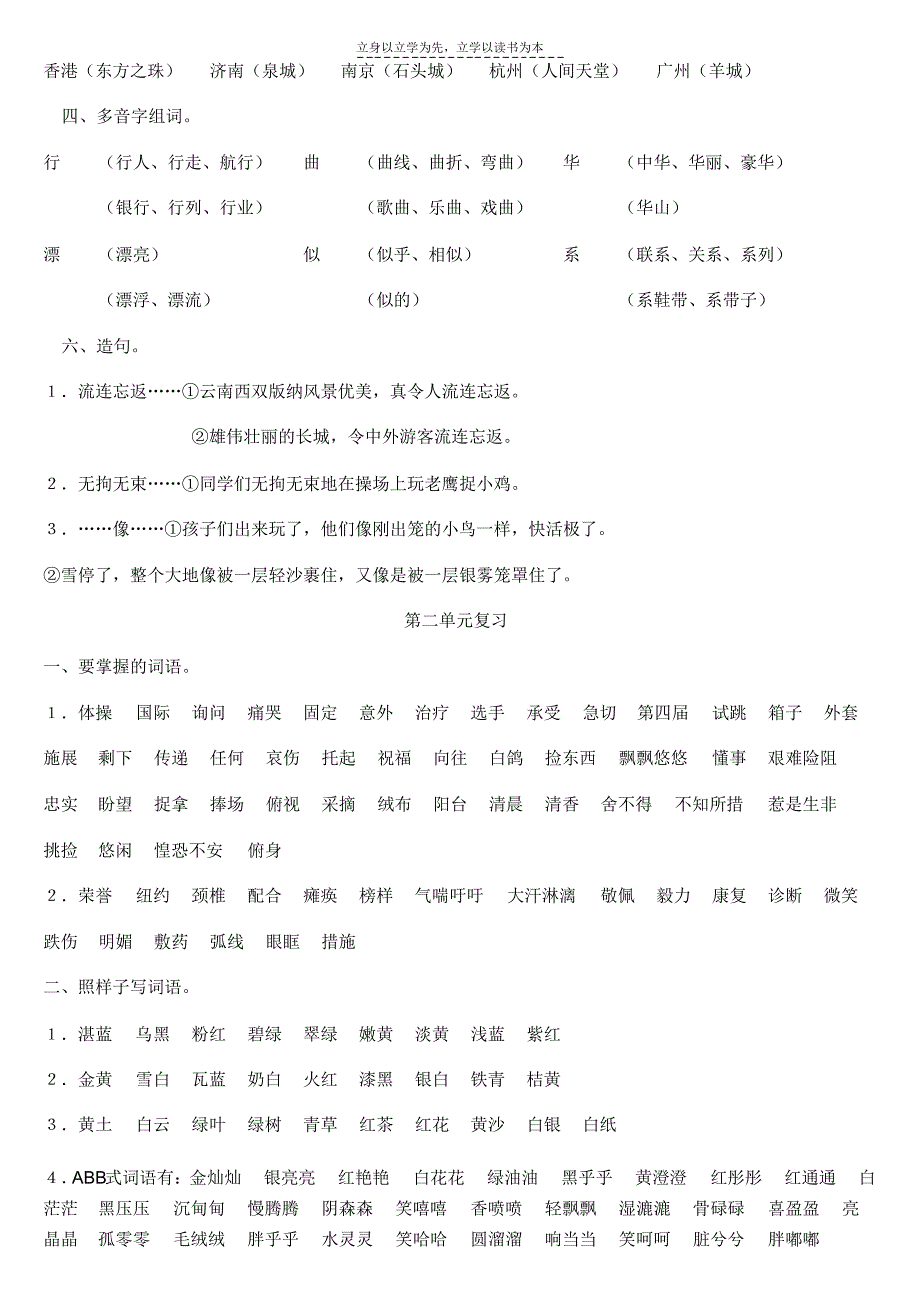 立身以立学为先，立学以读书为本

香港（东方之珠） 济南（泉城） 南京（石头城） 杭州（人间天堂） 广州（羊城）

四、多音字组词。

行 （行人、行走、航行） 曲 （曲线、曲折、弯曲） 华 （中华、华丽、豪华）

（银行、行列、行业） （歌曲、乐曲、戏曲） （华山）

漂 （漂亮） 似 （似乎、相似） 系 （联系、关系、系列）

（漂浮、漂流） （似的） （系鞋带、系带子）

六、造句。

1．流连忘返……①云南西双版纳风景优美，真令人流连忘返。

②雄伟壮丽的长城，令中外游客流连忘返。

2．无拘无束……①同学们无拘无束地在操场上玩老鹰捉小鸡。

3．……像……①孩子们出来玩了，他们像刚出笼的小鸟一样，快活极了。

②雪停了，整个大地像被一层轻沙裹住，又像是被一层银雾笼罩住了。

第二单元复习

一、要掌握的词语。

1．体操 国际 询问 痛哭 固定 意外 治疗 选手 承受 急切 第四届 试跳 箱子 外套 施展 剩下 传递 任何 哀伤 托起 祝福 向往 白鸽 捡东西 飘飘悠悠 懂事 艰难险阻 忠实 盼望 捉拿 捧场 俯视 采摘 绒布 阳台 清晨 清香 舍不得 不知所措 惹是生非 挑捡 悠闲 惶恐不安 俯身

2．荣誉 纽约 颈椎 配合 瘫痪 榜样 气喘吁吁 大汗淋漓 敬佩 毅力 康复 诊断 微笑 跌伤 明媚 敷药 弧线 眼眶 措施

二、照样子写词语。

1．湛蓝 乌黑 粉红 碧绿 翠绿 嫩黄 淡黄 浅蓝 紫红

2．金黄 雪白 瓦蓝 奶白 火红 漆黑 银白 铁青 桔黄

3．黄土 白云 绿叶 绿树 青草 红茶 红花 黄沙 白银 白纸

4．ABB式词语有：金灿灿 银亮亮 红艳艳 白花花 绿油油 黑乎乎 黄澄澄 红彤彤 红通通 白茫茫 黑压压 沉甸甸 慢腾腾 阴森森 笑嘻嘻 香喷喷 轻飘飘 湿漉漉 骨碌碌 喜盈盈 亮晶晶 孤零零 毛绒绒 胖乎乎 水灵灵 笑哈哈 圆溜溜 响当当 笑呵呵 脏兮兮 胖嘟嘟